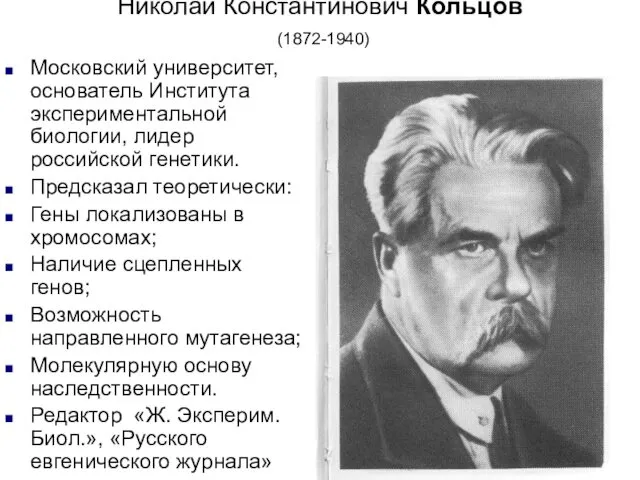 Николай Константинович Кольцов

(1872-1940)

Московский университет, основатель Института экспериментальной биологии, лидер российской генетики.

Предсказал теоретически:

Гены локализованы в хромосомах;

Наличие сцепленных генов;

Возможность направленного мутагенеза;

Молекулярную основу наследственности.

Редактор «Ж. Эксперим. Биол.», «Русского евгенического журнала»